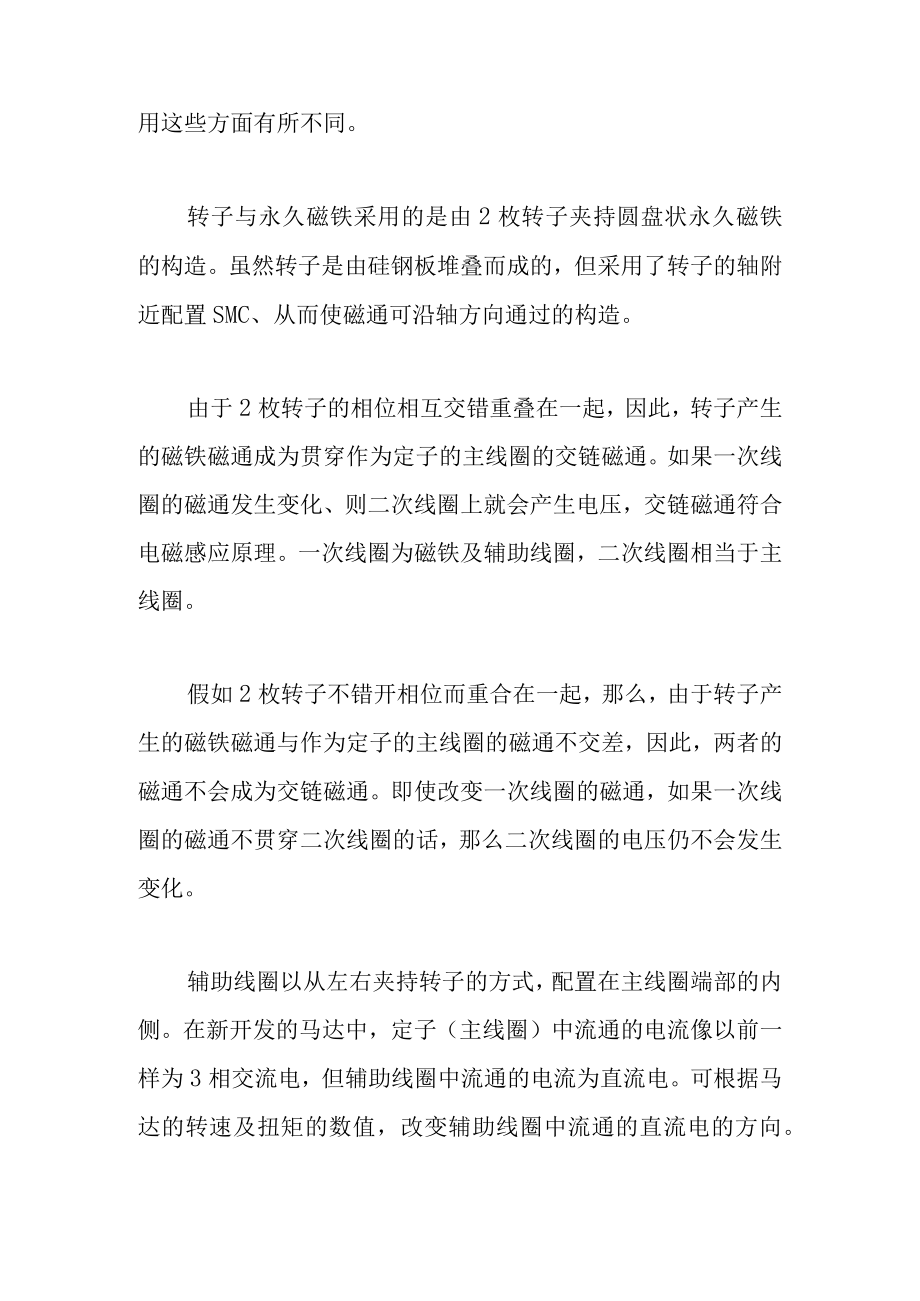 用这些方面有所不同。

转子与永久磁铁采用的是由 2 枚转子夹持圆盘状永久磁铁的构造。虽然转子是由硅钢板堆叠而成的，但采用了转子的轴附近配置 SMC、从而使磁通可沿轴方向通过的构造。

由于 2 枚转子的相位相互交错重叠在一起，因此，转子产生的磁铁磁通成为贯穿作为定子的主线圈的交链磁通。如果一次线圈的磁通发生变化、则二次线圈上就会产生电压，交链磁通符合电磁感应原理。一次线圈为磁铁及辅助线圈，二次线圈相当于主线圈。

假如 2 枚转子不错开相位而重合在一起，那么，由于转子产生的磁铁磁通与作为定子的主线圈的磁通不交差，因此，两者的磁通不会成为交链磁通。即使改变一次线圈的磁通，如果一次线圈的磁通不贯穿二次线圈的话，那么二次线圈的电压仍不会发生变化。

辅助线圈以从左右夹持转子的方式，配置在主线圈端部的内侧。在新开发的马达中，定子（主线圈）中流通的电流像以前一样为 3 相交流电，但辅助线圈中流通的电流为直流电。可根据马达的转速及扭矩的数值，改变辅助线圈中流通的直流电的方向。